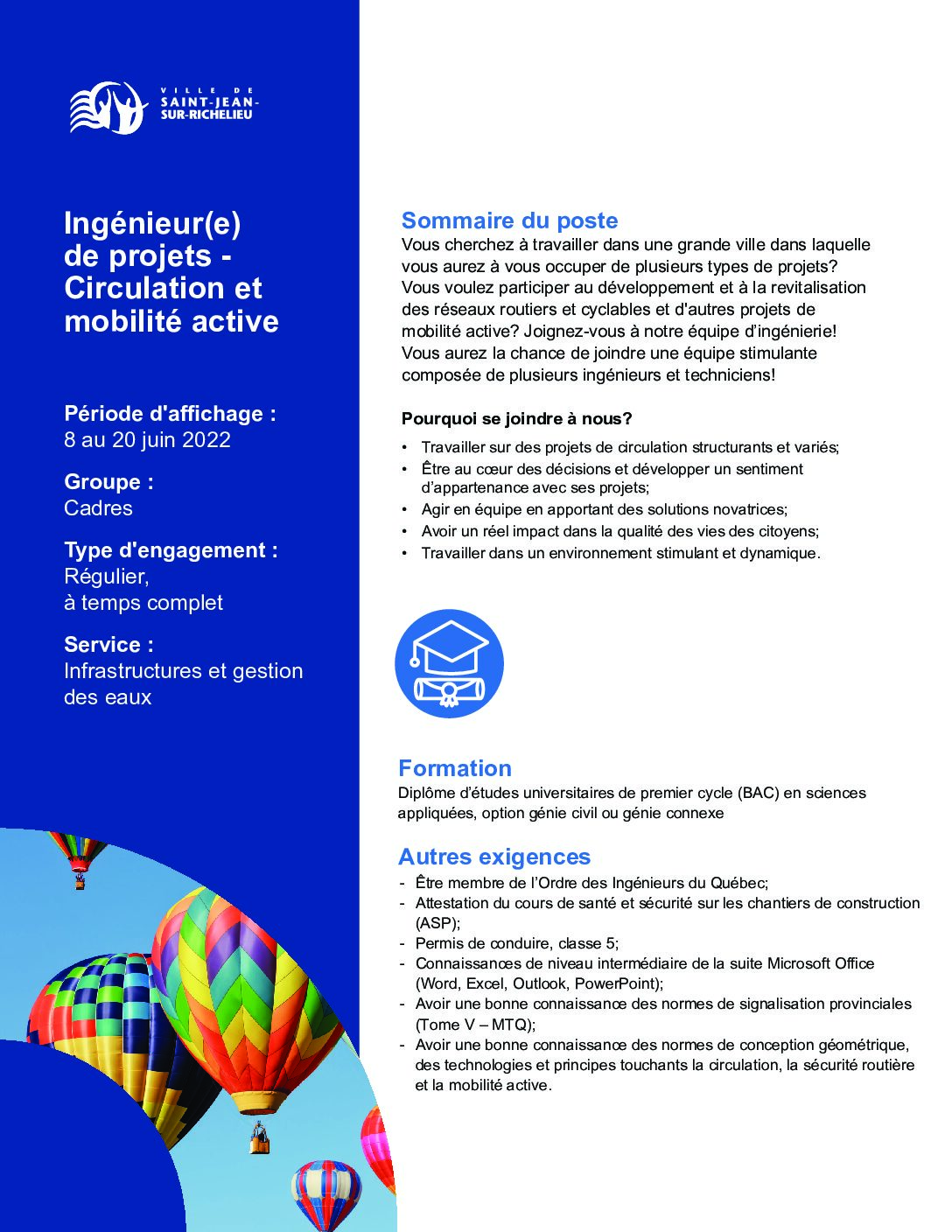 VILLE DE
SAINT-JEAN-SUR-RICHELIEU

Ingénieur(e) de projets - Circulation et mobilité active

Période d'affichage :
8 au 20 juin 2022

Groupe :
Cadres

Type d'engagement :
Régulier,
à temps complet

Service :
Infrastructures et gestion des eaux

Sommaire du poste
Vous cherchez à travailler dans une grande ville dans laquelle vous aurez à vous occuper de plusieurs types de projets? Vous voulez participer au développement et à la revitalisation des réseaux routiers et cyclables et d'autres projets de mobilité active? Joignez-vous à notre équipe d'ingénierie! Vous aurez la chance de joindre une équipe stimulante composée de plusieurs ingénieurs et techniciens!

Pourquoi se joindre à nous?
• Travailler sur des projets de circulation structurants et variés;
• Être au cœur des décisions et développer un sentiment d'appartenance avec ses projets;
• Agir en équipe en apportant des solutions novatrices;
• Avoir un réel impact dans la qualité des vies des citoyens;
• Travailler dans un environnement stimulant et dynamique.

Formation
Diplôme d'études universitaires de premier cycle (BAC) en sciences appliquées, option génie civil ou génie connexe

Autres exigences
- Être membre de l'Ordre des Ingénieurs du Québec;
- Attestation du cours de santé et sécurité sur les chantiers de construction (ASP);
- Permis de conduire, classe 5;
- Connaissances de niveau intermédiaire de la suite Microsoft Office (Word, Excel, Outlook, PowerPoint);
- Avoir une bonne connaissance des normes de signalisation provinciales (Tome V – MTQ);
- Avoir une bonne connaissance des normes de conception géométrique, des technologies et principes touchants la circulation, la sécurité routière et la mobilité active.